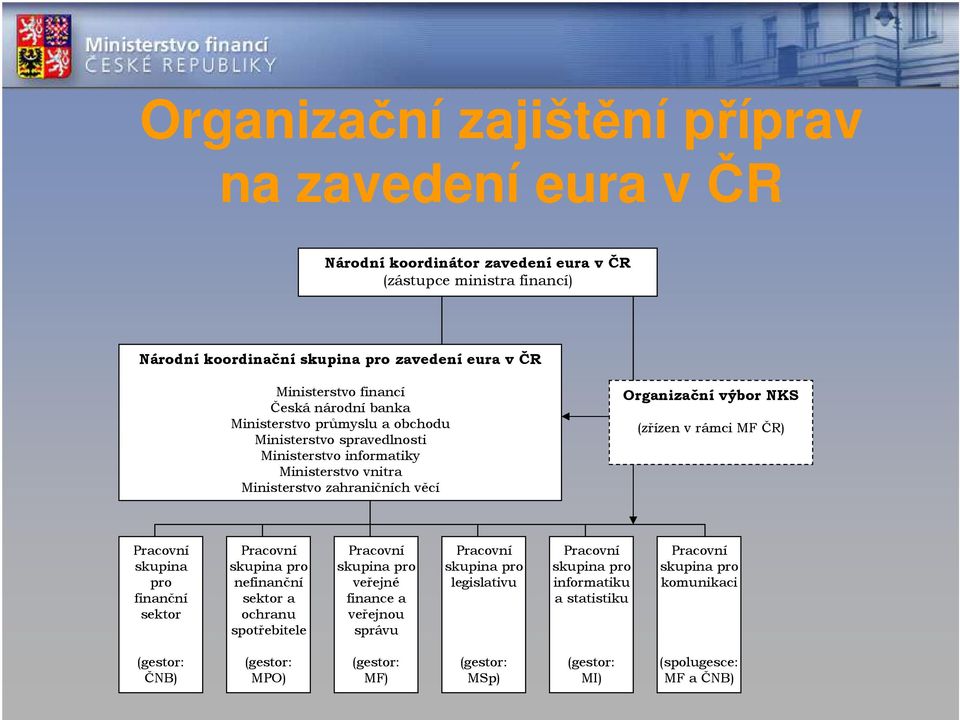 Ministerstvo financí
ČESKÉ REPUBLIKY

Organizační zajištění příprav na zavedení eura v ČR

Národní koordinátor zavedení eura v ČR
(zástupce ministra financí)

Národní koordinační skupina pro zavedení eura v ČR

Ministerstvo financí
Česká národní banka
Ministerstvo průmyslu a obchodu
Ministerstvo spravedlnosti
Ministerstvo informatiky
Ministerstvo vnitra
Ministerstvo zahraničních věcí

Organizační výbor NKS

(zřízen v rámci MF ČR)

Pracovní skupina pro finanční sektor

(gestor: ČNB)

Pracovní skupina pro nefinanční sektor a ochranu spotřebitele

(gestor: MPO)

Pracovní skupina pro veřejné finance a veřejnou správu

(gestor: MF)

Pracovní skupina pro legislativu

(gestor: MSp)

Pracovní skupina pro informatiku a statistiku

(gestor: MI)

Pracovní skupina pro komunikaci

(spolugesce: MF a ČNB)